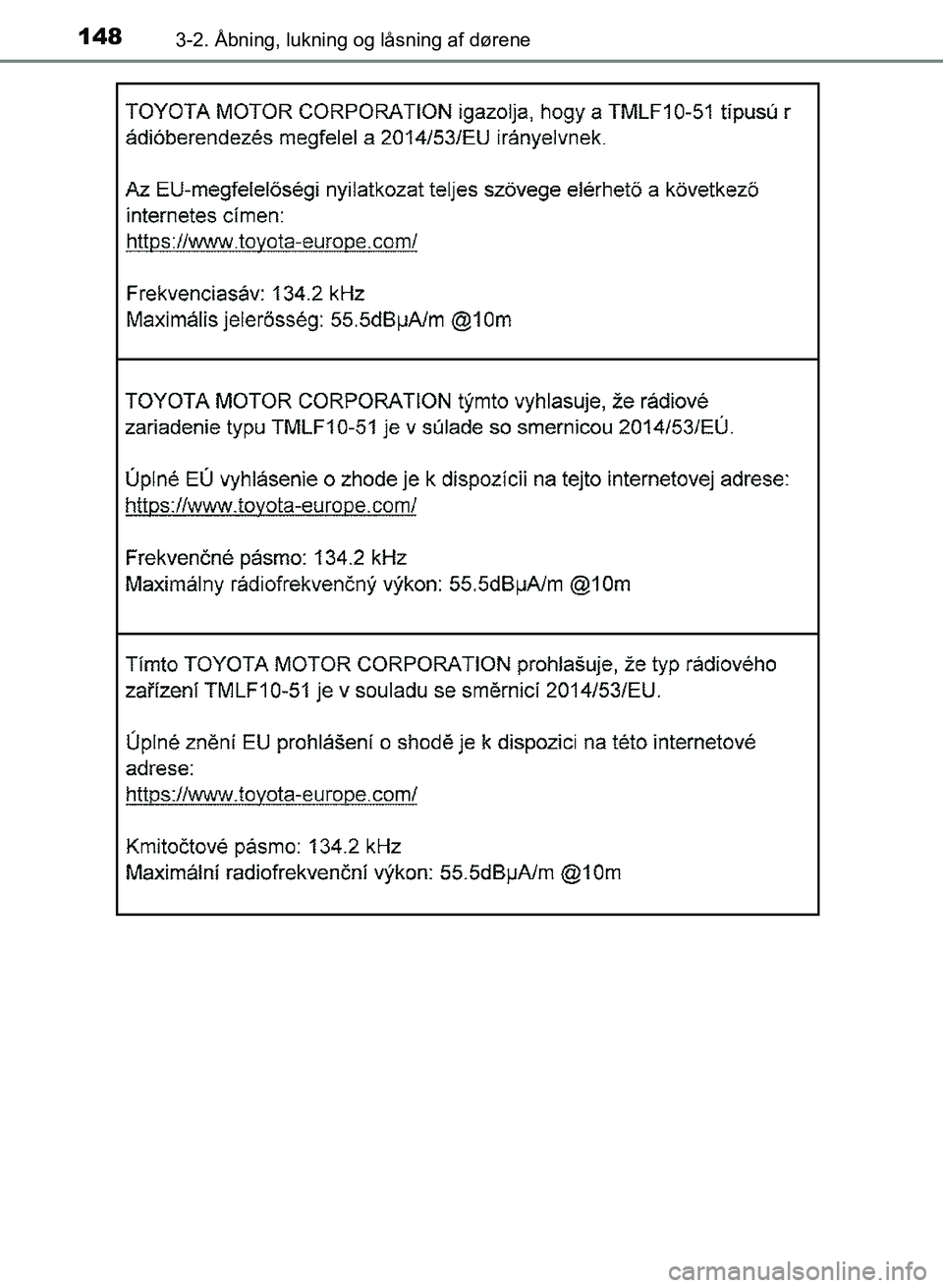 148 3-2. Åbning, lukning og låsning af dørene

TOYOTA MOTOR CORPORATION igazolja, hogy a TMLF10-51 típusú r ádióberendezés megfelel a 2014/53/EU irányelvnek.

Az EU-megfelelőségi nyilatkozat teljes szövege elérhető a következő internetes címen:
https://www.toyota-europe.com/

Frekvenciasáv: 134.2 kHz
Maximális jelerősség: 55.5dBμA/m @10m

TOYOTA MOTOR CORPORATION týmto vyhlasuje, že rádiové zariadenie typu TMLF10-51 je v súlade so smernicou 2014/53/EÚ.

Úplné EÚ vyhlásenie o zhode je k dispozícii na tejto internetovej adrese:
https://www.toyota-europe.com/

Frekvenčné pásmo: 134.2 kHz
Maximálny rádiofrekvenčný výkon: 55.5dBμA/m @10m

Tímto TOYOTA MOTOR CORPORATION prohlašuje, že typ rádiového zařízení TMLF10-51 je v souladu se směrnicí 2014/53/EU.

Úplné znění EU prohlášení o shodě je k dispozici na této internetové adrese:
https://www.toyota-europe.com/

Kmitočtové pásmo: 134.2 kHz
Maximální radiofrekvenční výkon: 55.5dBμA/m @10m

carmanualsonline.info